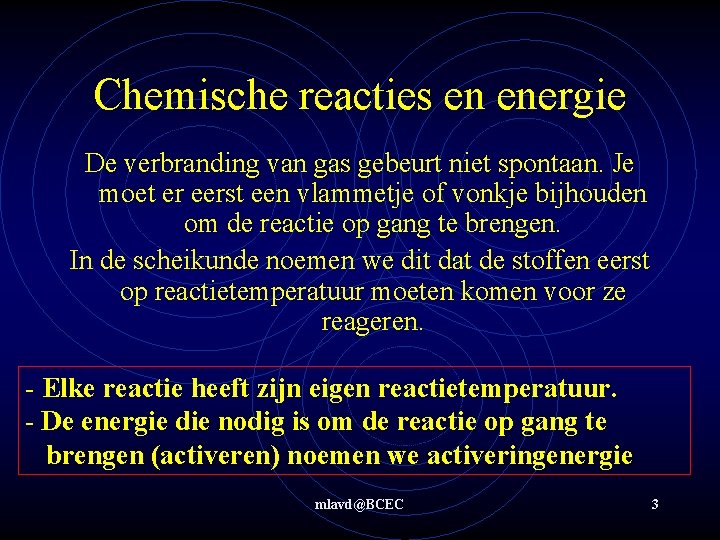 Chemische reacties en energie

De verbranding van gas gebeurt niet spontaan. Je moet er eerst een vlammetje of vonkje bijhouden om de reactie op gang te brengen.

In de scheikunde noemen we dit dat de stoffen eerst op reactietemperatuur moeten komen voor ze reageren.

- Elke reactie heeft zijn eigen reactietemperatuur.
- De energie die nodig is om de reactie op gang te brengen (activeren) noemen we activeringenergie

mlavd@BCEC

3